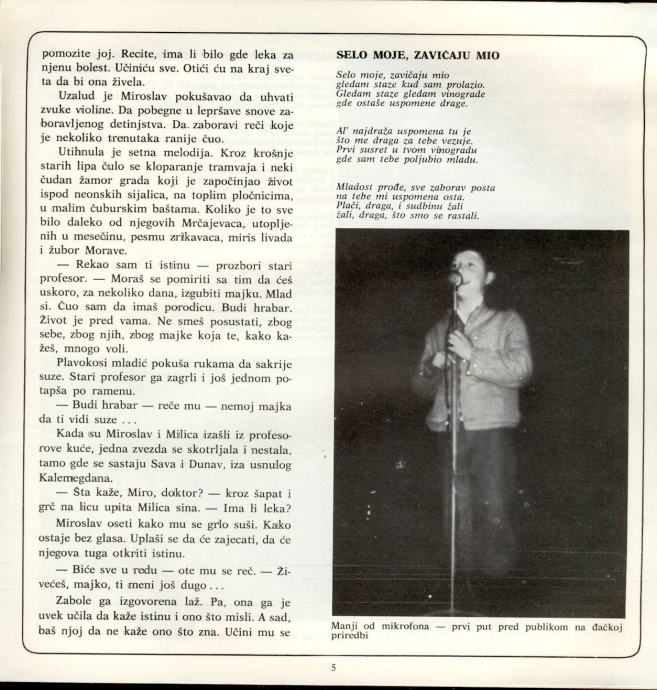 pomozite joj. Recite, ima li bilo gde leka za njenu bolest. Učiniću sve. Otići ću na kraj sveta da bi ona živela.

Uzalud je Miroslav pokušavao da uhvati zvuke violine. Da pobegne u lepršave snove zaboravljenog detinjstva. Da zaboravi reči koje je nekoliko trenutaka ranije čuo.

Utihnula je setna melodija. Kroz krošnje starih lipa čulo se kloparanje tramvaja i neki čudan žamor grada koji je započinjao život ispod neonskih sijalica, na toplim pločnicima, u malim čuburskim baštama. Koliko je to sve bilo daleko od njegovih Mrčajevaca, utopljenih u mesečinu, pesmu zrikavaca, miris livada i žubor Morave.

— Rekao sam ti istinu — prozbori stari profesor. — Moraš se pomiriti sa tim da ćeš uskoro, za nekoliko dana, izgubiti majku. Mlad si. Čuo sam da imaš porodicu. Budi hrabar. Život je pred vama. Ne smeš posustati, zbog sebe, zbog njih, zbog majke koja te, kako kažeš, mnogo voli.

Plavokosi mladić pokuša rukama da sakrije suze. Stari profesor ga zagrli i još jednom potapša po ramenu.

— Budi hrabar — reče mu — nemoj majka da ti vidi suze . . .

Kada su Miroslav i Milica izašli iz profesorove kuće, jedna zvezda se skotrljala i nestala, tamo gde se sastaju Sava i Dunav, iza usnulog Kalemegdana.

— Šta kaže, Miro, doktor? — kroz šapat i grč na licu upita Milica sina. — Ima li leka?

Miroslav oseti kako mu se grlo suši. Kako ostaje bez glasa. Uplaši se da će zajecati, da će njegova tuga otkriti istinu.

— Biće sve u redu — ote mu se reč. — Živećeš, majko, ti meni još dugo . . .

Zabole ga izgovorena laž. Pa, ona ga je uvek učila da kaže istinu i ono što misli. A sad, baš njoj da ne kaže ono što zna. Učini mu se

SELO MOJE, ZAVIČAJU MIO

Selo moje, zavičaju mio
gledam staze kud sam prolazio.
Gledam staze gledam vinograde
gde ostaše uspomene drage.

Al' najdraža uspomena tu je
što me draga za tebe vezuje.
Prvi susret u tvom vinogradu
gde sam tebe poljubio mladu.

Mladost prođe, sve zaborav posta
na tebe mi uspomena osta.
Plači, draga, i sudbinu žali
žali, draga, što smo se rastali.

Manji od mikrofona — prvi put pred publikom na đačkoj priredbi

5